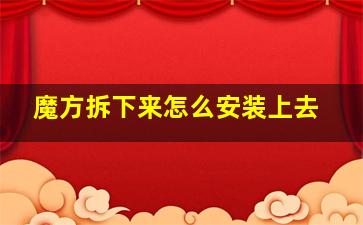 魔方拆下来怎么安装上去